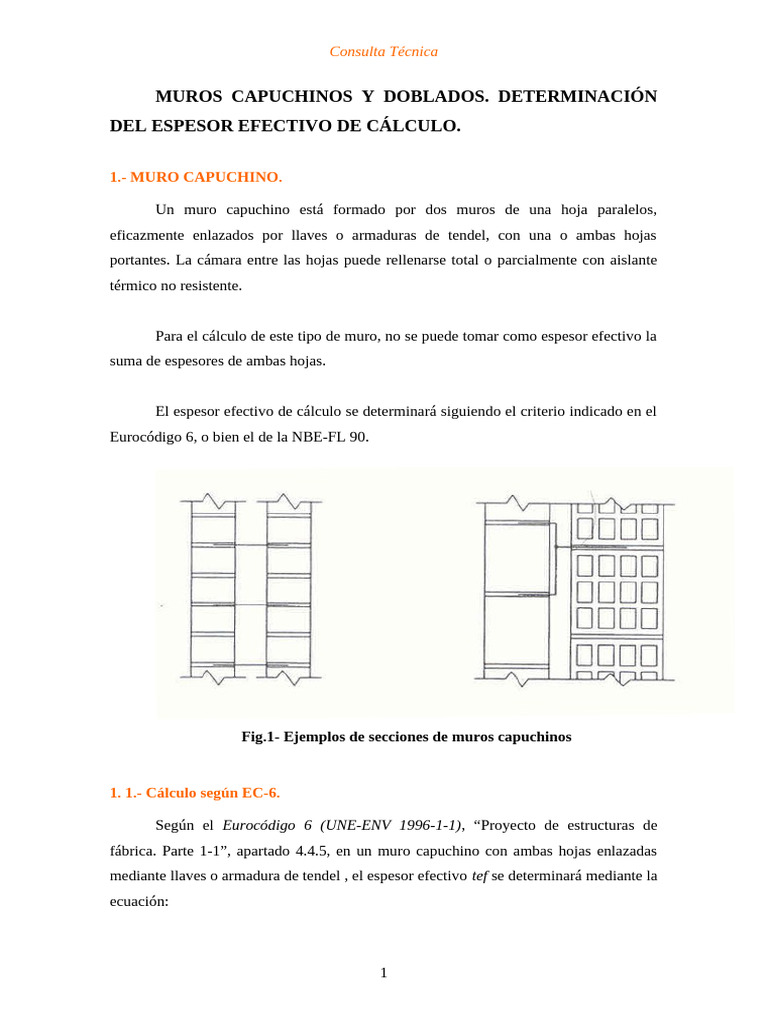 Consulta Técnica

MUROS CAPUCHINOS Y DOBLADOS. DETERMINACIÓN DEL ESPESOR EFECTIVO DE CÁLCULO.

1.- MURO CAPUCHINO.

Un muro capuchino está formado por dos muros de una hoja paralelos, eficazmente enlazados por llaves o armaduras de tendel, con una o ambas hojas portantes. La cámara entre las hojas puede rellenarse total o parcialmente con aislante térmico no resistente.

Para el cálculo de este tipo de muro, no se puede tomar como espesor efectivo la suma de espesores de ambas hojas.

El espesor efectivo de cálculo se determinará siguiendo el criterio indicado en el Eurocódigo 6, o bien el de la NBE-FL 90.

Fig.1- Ejemplos de secciones de muros capuchinos

1. 1.- Cálculo según EC-6.

Según el Eurocódigo 6 (UNE-ENV 1996-1-1), "Proyecto de estructuras de fábrica. Parte 1-1", apartado 4.4.5, en un muro capuchino con ambas hojas enlazadas mediante llaves o armadura de tendel , el espesor efectivo tef se determinará mediante la ecuación:

1